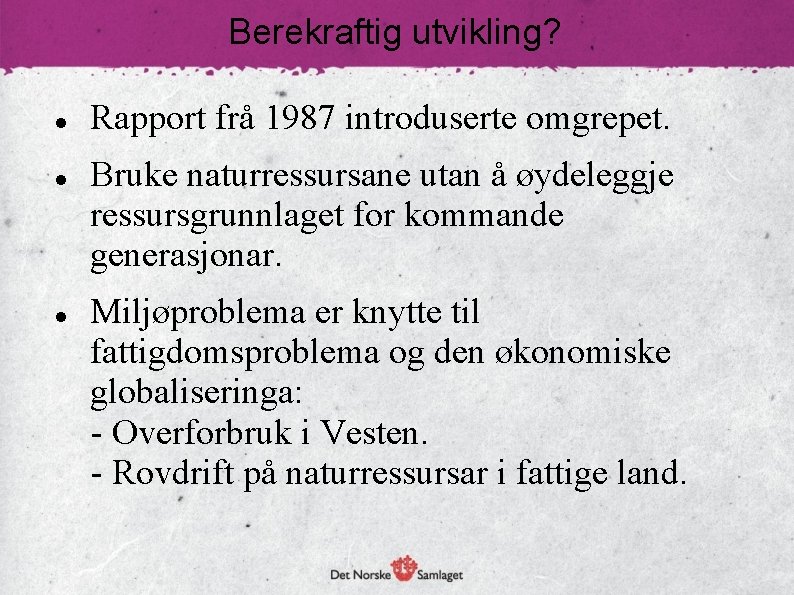 Berekraftig utvikling?

• Rapport frå 1987 introduserte omgrepet.

• Bruke naturressursane utan å øydeleggje ressursgrunnlaget for kommande generasjonar.

• Miljøproblema er knytte til fattigdomsproblema og den økonomiske globaliseringa:
- Overforbruk i Vesten.
- Rovdrift på naturressursar i fattige land.

Det Norske Samlaget